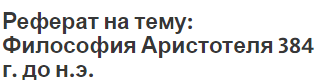 Реферат на тему: Философия Аристотеля 384 г. до н.э.